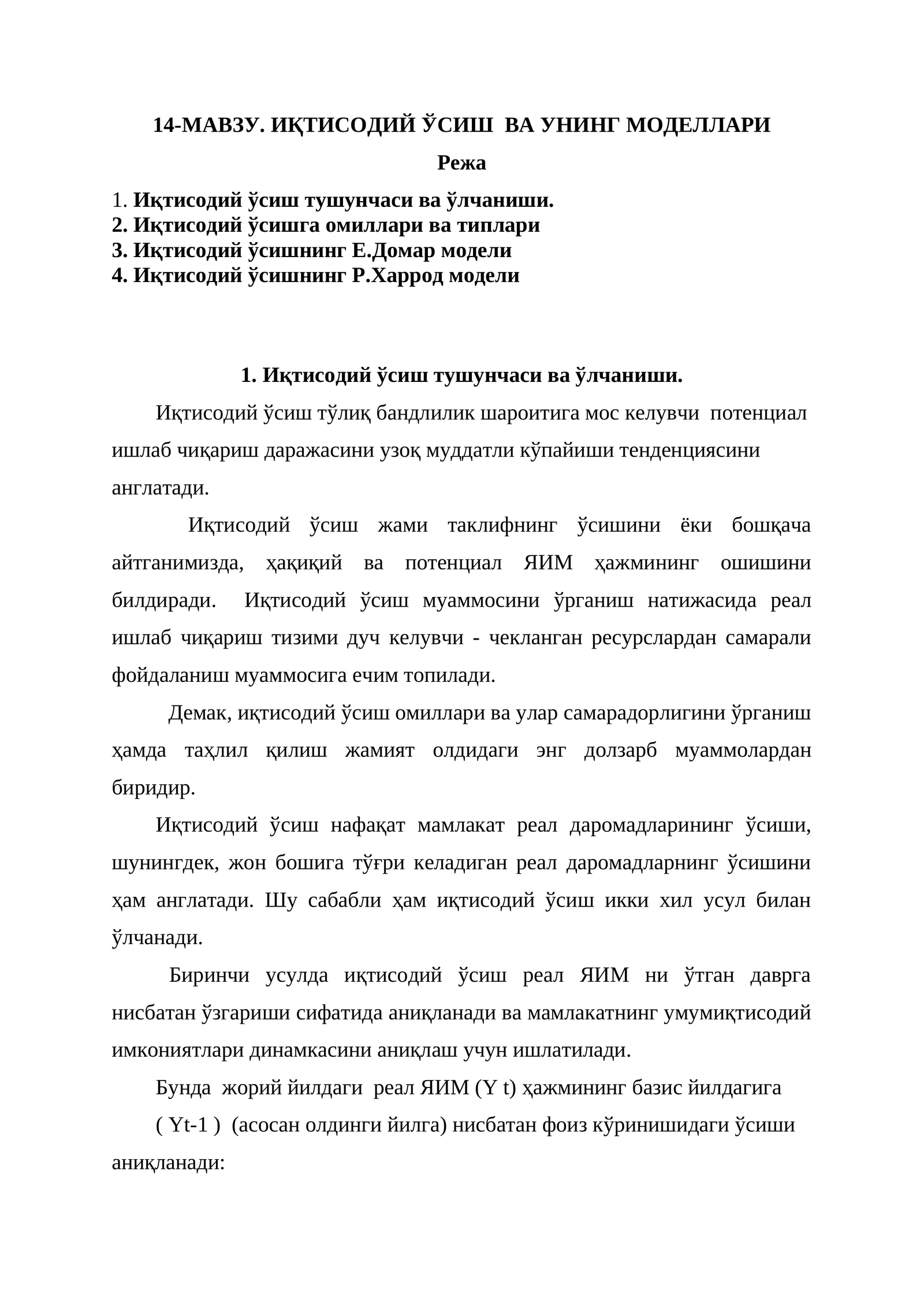 14-МАВЗУ. ИҚТИСОДИЙ ЎСИШ ВА УНИНГ МОДЕЛЛАРИ

Режа

1. Иқтисодий ўсиш тушунчаси ва ўлчаниши.
2. Иқтисодий ўсишга омиллари ва типлари
3. Иқтисодий ўсишнинг Е.Домар модели
4. Иқтисодий ўсишнинг Р.Харрод модели

1. Иқтисодий ўсиш тушунчаси ва ўлчаниши.

Иқтисодий ўсиш тўлиқ бандлилик шароитига мос келувчи потенциал ишлаб чиқариш даражасини узоқ муддатли кўпайиши тенденциясини англатади.

Иқтисодий ўсиш жами таклифнинг ўсишини ёки бошқача айтганимизда, ҳақиқий ва потенциал ЯИМ ҳажмининг ошишини билдиради. Иқтисодий ўсиш муаммосини ўрганиш натижасида реал ишлаб чиқариш тизими дуч келувчи - чекланган ресурслардан самарали фойдаланиш муаммосига ечим топилади.

Демак, иқтисодий ўсиш омиллари ва улар самарадорлигини ўрганиш ҳамда таҳлил қилиш жамият олдидаги энг долзарб муаммолардан биридир.

Иқтисодий ўсиш нафақат мамлакат реал даромадларининг ўсиши, шунингдек, жон бошига тўғри келадиган реал даромадларнинг ўсишини ҳам англатади. Шу сабабли ҳам иқтисодий ўсиш икки хил усул билан ўлчанади.

Биринчи усулда иқтисодий ўсиш реал ЯИМ ни ўтган даврга нисбатан ўзгариши сифатида аниқланади ва мамлакатнинг умумиқтисодий имкониятлари динамкасини аниқлаш учун ишлатилади.

Бунда жорий йилдаги реал ЯИМ (Y t) ҳажмининг базис йилдагига

( Yt-1 ) (асосан олдинги йилга) нисбатан фоиз кўринишидаги ўсиши аниқланади: